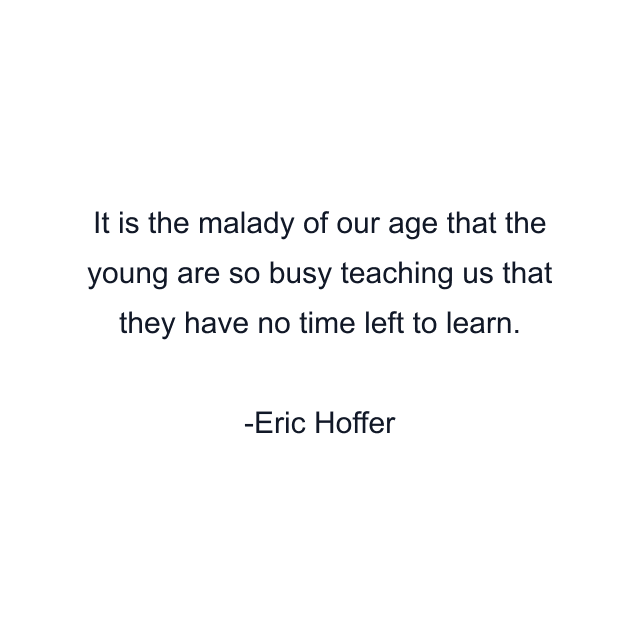 It is the malady of our age that the young are so busy teaching us that they have no time left to learn.

-Eric Hoffer